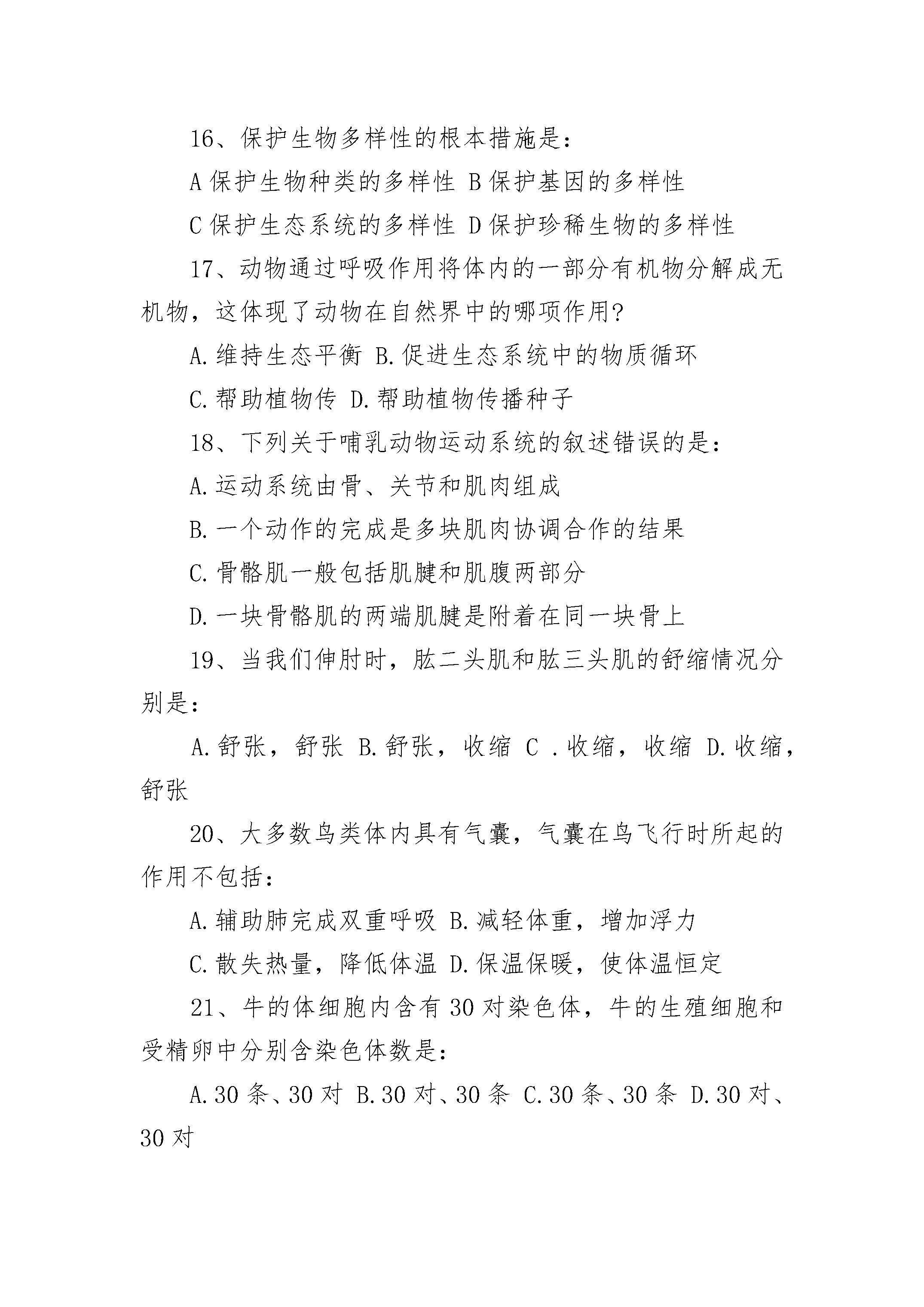 16、保护生物多样性的根本措施是：

A 保护生物种类的多样性 B 保护基因的多样性

C 保护生态系统的多样性 D 保护珍稀生物的多样性

17、动物通过呼吸作用将体内的一部分有机物分解成无机物，这体现了动物在自然界中的哪项作用？

A. 维持生态平衡 B. 促进生态系统中的物质循环

C. 帮助植物传 D. 帮助植物传播种子

18、下列关于哺乳动物运动系统的叙述错误的是：

A. 运动系统由骨、关节和肌肉组成

B. 一个动作的完成是多块肌肉协调合作的结果

C. 骨骼肌一般包括肌腱和肌腹两部分

D. 一块骨骼肌的两端肌腱是附着在同一块骨上

19、当我们伸肘时，肱二头肌和肱三头肌的舒缩情况分别是：

A. 舒张，舒张 B. 舒张，收缩 C . 收缩，收缩 D. 收缩，舒张

20、大多数鸟类体内具有气囊，气囊在鸟飞行时所起的作用不包括：

A. 辅助肺完成双重呼吸 B. 减轻体重，增加浮力

C. 散失热量，降低体温 D. 保温保暖，使体温恒定

21、牛的体细胞内含有 30 对染色体，牛的生殖细胞和受精卵中分别含染色体数是：

A. 30 条、30 对 B. 30 对、30 条 C. 30 条、30 条 D. 30 对、30 对